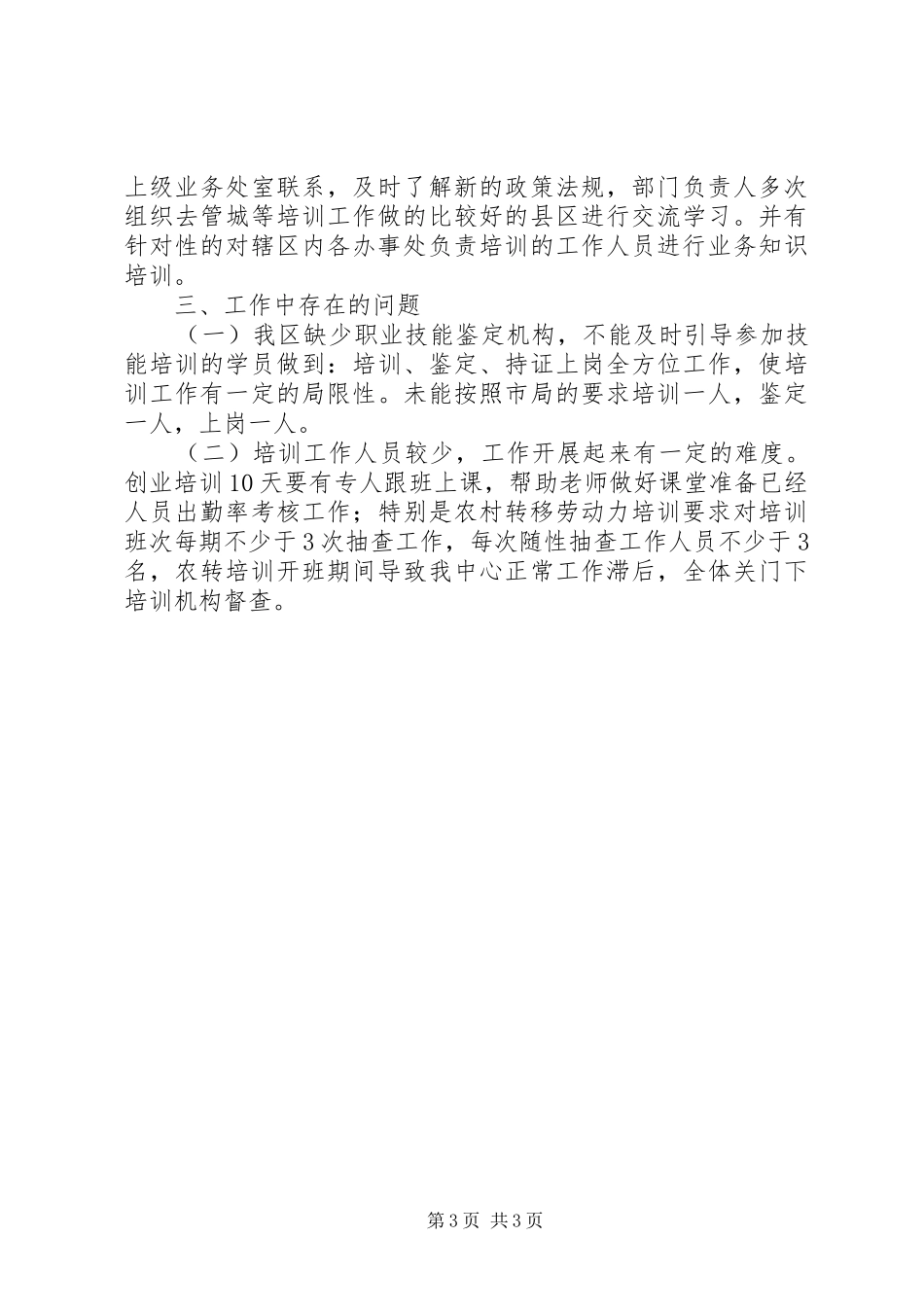 上级业务处室联系，及时了解新的政策法规，部门负责人多次组织去管城等培训工作做的比较好的县区进行交流学习。并有针对性的对辖区内各办事处负责培训的工作人员进行业务知识培训。

三、工作中存在的问题

（一）我区缺少职业技能鉴定机构，不能及时引导参加技能培训的学员做到：培训、鉴定、持证上岗全方位工作，使培训工作有一定的局限性。未能按照市局的要求培训一人，鉴定一人，上岗一人。

（二）培训工作人员较少，工作开展起来有一定的难度。创业培训10天要有专人跟班上课，帮助老师做好课堂准备已经人员出勤率考核工作；特别是农村转移劳动力培训要求对培训班次每期不少于3次抽查工作，每次随性抽查工作人员不少于3名，农转培训开班期间导致我中心正常工作滞后，全体关门下培训机构督查。

第3页 共3页